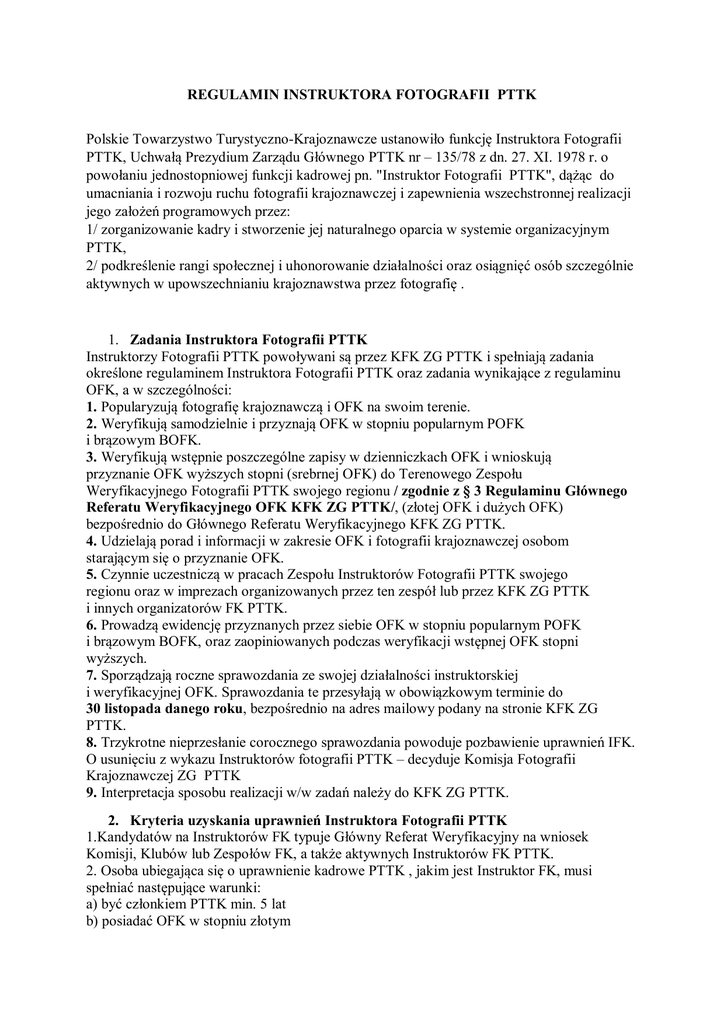 REGULAMIN INSTRUKTORA FOTOGRAFII PTTK

Polskie Towarzystwo Turystyczno-Krajoznawcze ustanowiło funkcję Instruktora Fotografii PTTK, Uchwałą Prezydium Zarządu Głównego PTTK nr – 135/78 z dn. 27. XI. 1978 r. o powołaniu jednostopniowej funkcji kadrowej pn. "Instruktor Fotografii PTTK", dążąc do umacniania i rozwoju ruchu fotografii krajoznawczej i zapewnienia wszechstronnej realizacji jego założeń programowych przez:
1/ zorganizowanie kadry i stworzenie jej naturalnego oparcia w systemie organizacyjnym PTTK,
2/ podkreślenie rangi społecznej i uhonorowanie działalności oraz osiągnięć osób szczególnie aktywnych w upowszechnianiu krajoznawstwa przez fotografię .

1. Zadania Instruktora Fotografii PTTK
Instruktorzy Fotografii PTTK powoływani są przez KFK ZG PTTK i spełniają zadania określone regulaminem Instruktora Fotografii PTTK oraz zadania wynikające z regulaminu OFK, a w szczególności:
1. Popularyzują fotografię krajoznawczą i OFK na swoim terenie.
2. Weryfikują samodzielnie i przyznają OFK w stopniu popularnym POFK i brązowym BOFK.
3. Weryfikują wstępnie poszczególne zapisy w dzienniczkach OFK i wnioskują przyznanie OFK wyższych stopni (srebrnej OFK) do Terenowego Zespołu Weryfikacyjnego Fotografii PTTK swojego regionu / zgodnie z § 3 Regulaminu Głównego Referatu Weryfikacyjnego OFK KFK ZG PTTK/, (złotej OFK i dużych OFK) bezpośrednio do Głównego Referatu Weryfikacyjnego KFK ZG PTTK.
4. Udzielają porad i informacji w zakresie OFK i fotografii krajoznawczej osobom starającym się o przyznanie OFK.
5. Czynnie uczestniczą w pracach Zespołu Instruktorów Fotografii PTTK swojego regionu oraz w imprezach organizowanych przez ten zespół lub przez KFK ZG PTTK i innych organizatorów FK PTTK.
6. Prowadzą ewidencję przyznanych przez siebie OFK w stopniu popularnym POFK i brązowym BOFK, oraz zaopiniowanych podczas weryfikacji wstępnej OFK stopni wyższych.
7. Sporządzają roczne sprawozdania ze swojej działalności instruktorskiej i weryfikacyjnej OFK. Sprawozdania te przesyłają w obowiązkowym terminie do 30 listopada danego roku, bezpośrednio na adres mailowy podany na stronie KFK ZG PTTK.
8. Trzykrotne nieprzesłanie corocznego sprawozdania powoduje pozbawienie uprawnień IFK. O usunięciu z wykazu Instruktorów fotografii PTTK – decyduje Komisja Fotografii Krajoznawczej ZG PTTK
9. Interpretacja sposobu realizacji w/w zadań należy do KFK ZG PTTK.

2. Kryteria uzyskania uprawnień Instruktora Fotografii PTTK
1.Kandydatów na Instruktorów FK typuje Główny Referat Weryfikacyjny na wniosek Komisji, Klubów lub Zespołów FK, a także aktywnych Instruktorów FK PTTK.
2. Osoba ubiegająca się o uprawnienie kadrowe PTTK , jakim jest Instruktor FK, musi spełniać następujące warunki:
a) być członkiem PTTK min. 5 lat
b) posiadać OFK w stopniu złotym